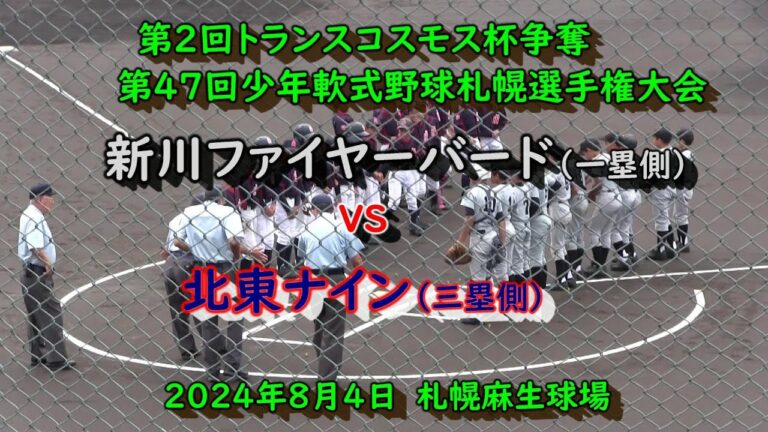 第2回トランスコスモス杯争奪
第47回少年軟式野球札幌選手権大会

新川ファイヤーバード(一塁側)

VS

北東ナイン(三塁側)

2024年8月4日　札幌麻生球場